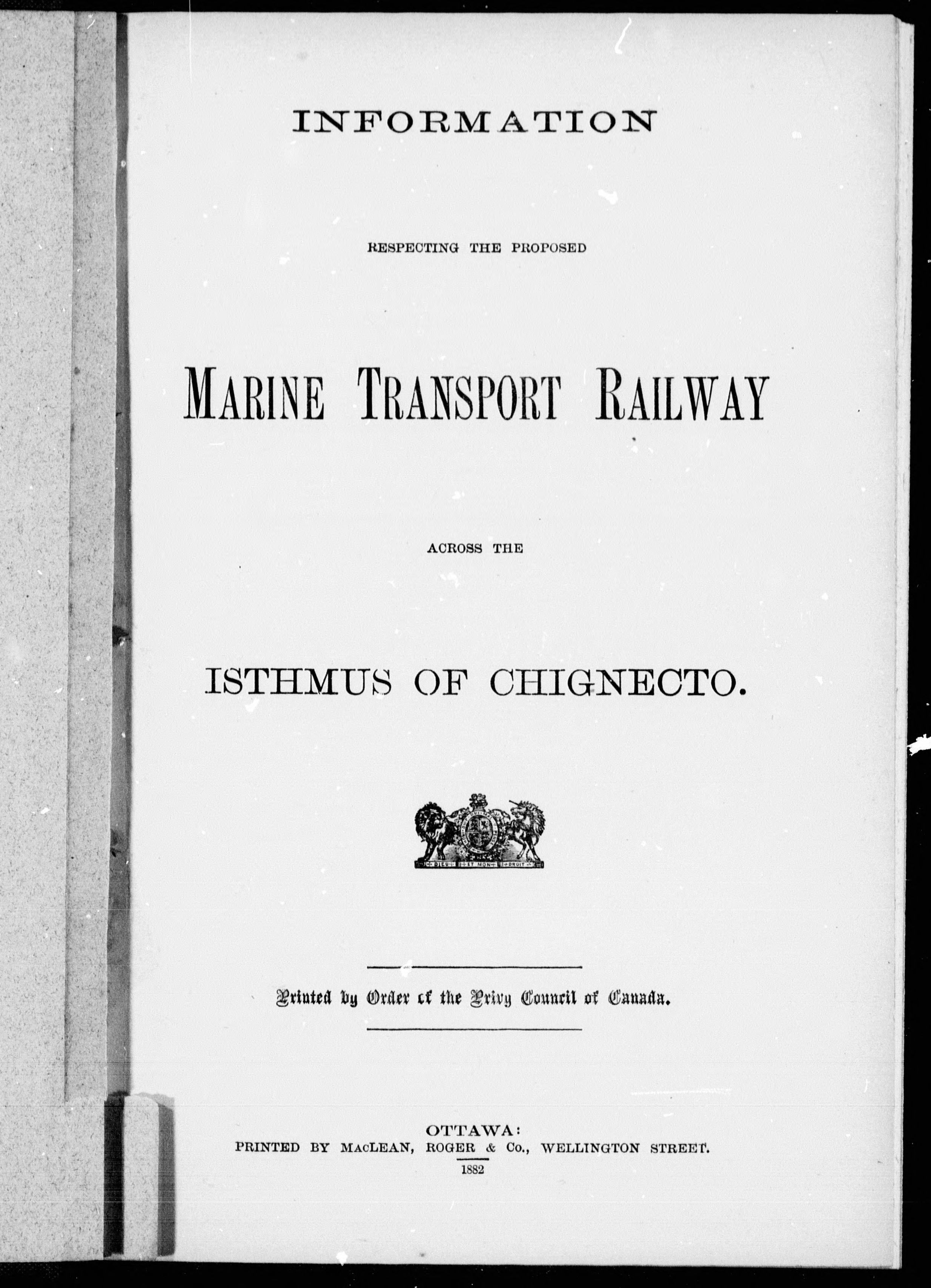 INFORMATION

RESPECTING THE PROPOSED

MARINE TRANSPORT RAILWAY

ACROSS THE

ISTHMUS OF CHIGNECTO.

DIEU ET MON DROIT

Printed by Order of the Privy Council of Canada.

OTTAWA:
PRINTED BY MACLEAN, ROGER & Co., WELLINGTON STREET.
1882